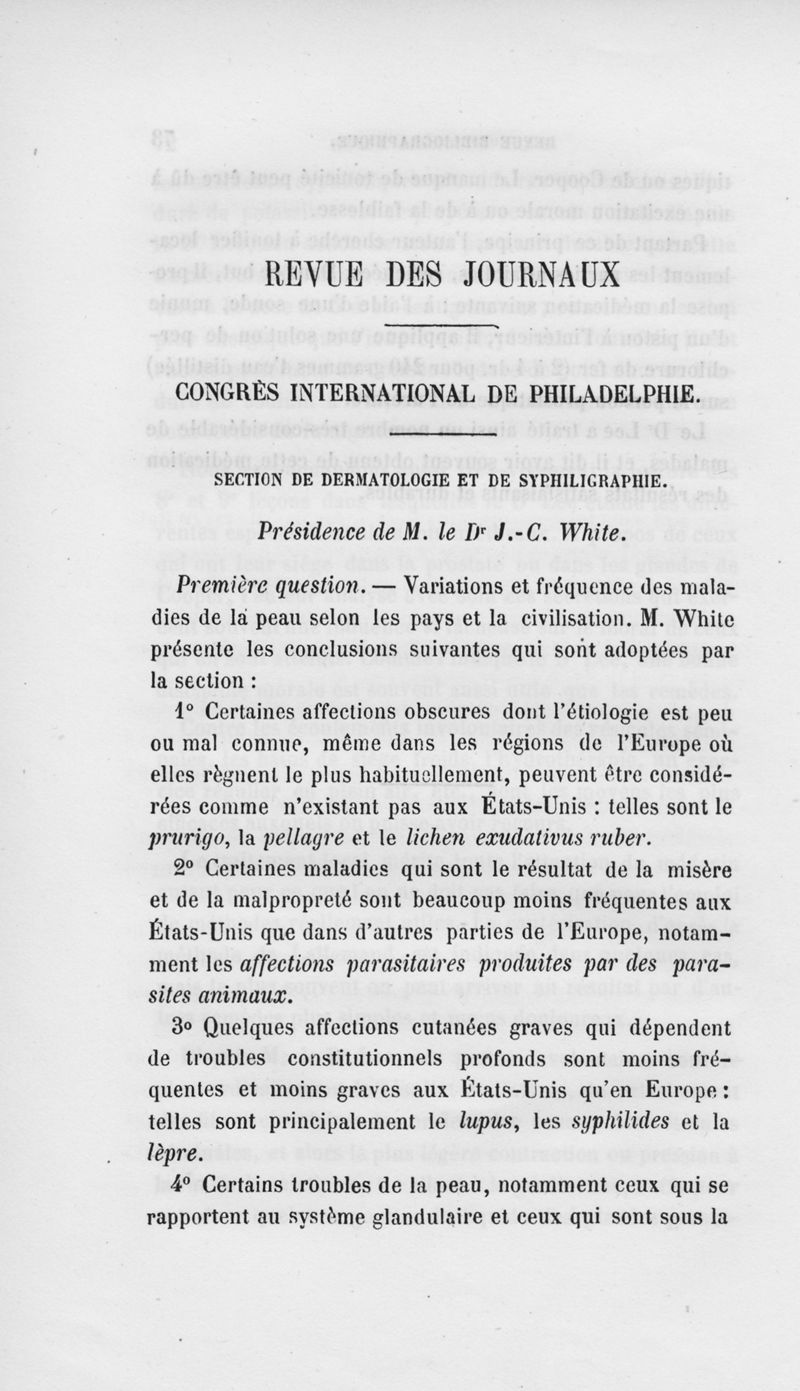 REVUE DES JOURNAUX

CONGRÈS INTERNATIONAL DE PHILADELPHIE.

SECTION DE DERMATOLOGIE ET DE SYPHILIGRAPHIE.

Présidence de M. le Dr J.-C. White.

Première question. — Variations et fréquence des maladies de la peau selon les pays et la civilisation. M. White présente les conclusions suivantes qui sont adoptées par la section :

1° Certaines affections obscures dont l'étiologie est peu ou mal connue, même dans les régions de l'Europe où elles règnent le plus habituellement, peuvent être considérées comme n'existant pas aux États-Unis : telles sont le prurigo, la pellagre et le lichen exudativus ruber.

2° Certaines maladies qui sont le résultat de la misère et de la malpropreté sont beaucoup moins fréquentes aux États-Unis que dans d'autres parties de l'Europe, notamment les affections parasitaires produites par des parasites animaux.

3° Quelques affections cutanées graves qui dépendent de troubles constitutionnels profonds sont moins fréquentes et moins graves aux États-Unis qu'en Europe : telles sont principalement le lupus, les syphilides et la lèpre.

4° Certains troubles de la peau, notamment ceux qui se rapportent au système glandulaire et ceux qui sont sous la